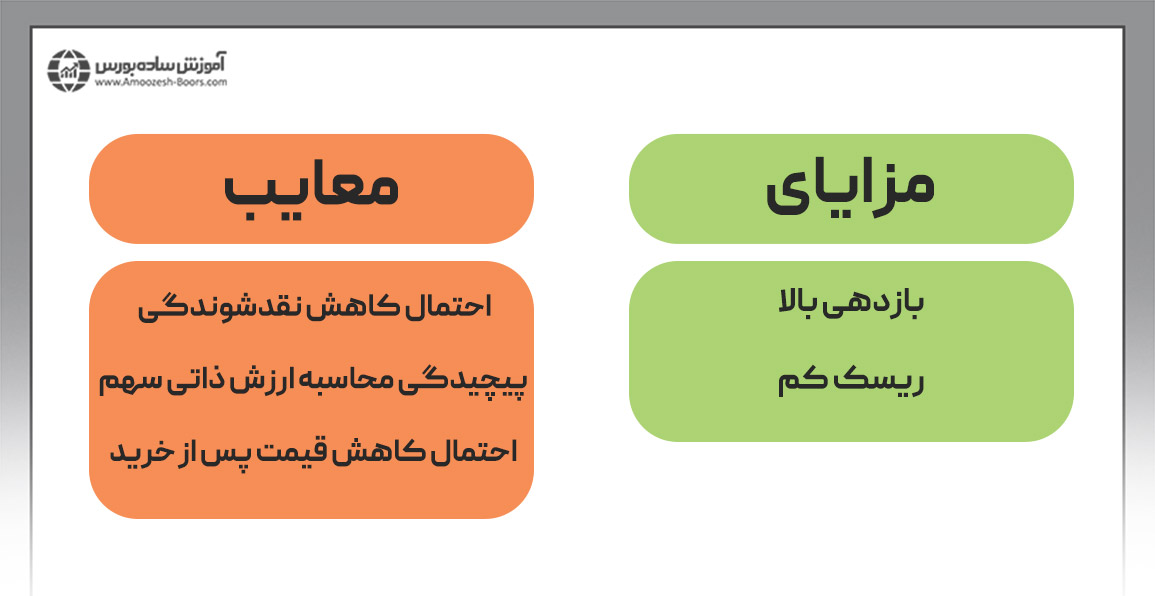 آموزش ساده بورس
www.Amoozesh-Boors.com

مزایای

بازدهی بالا

ریسک کم

معایب

احتمال کاهش نقدشوندگی

پیچیدگی محاسبه ارزش ذاتی سهم

احتمال کاهش قیمت پس از خرید